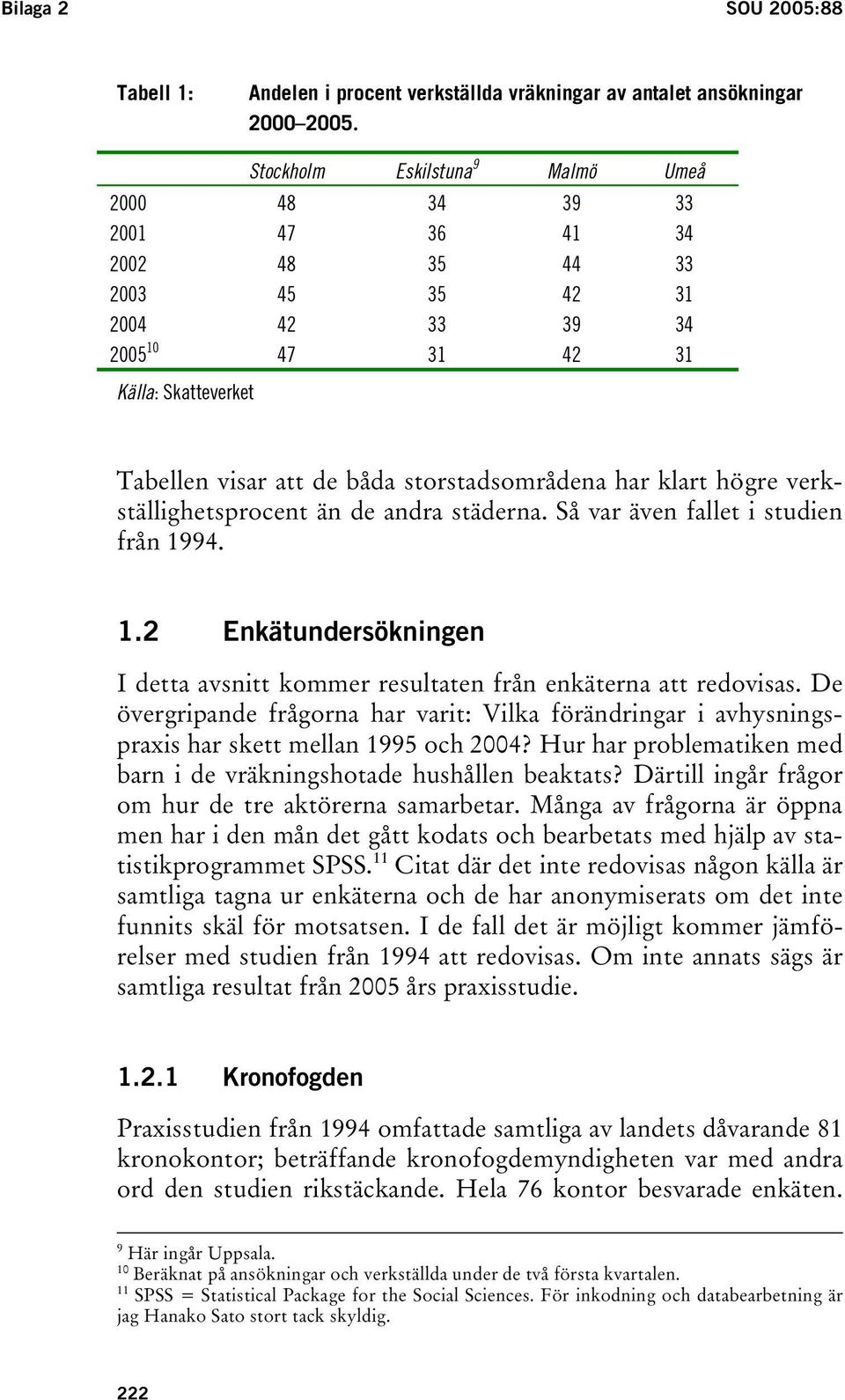 Bilaga 2

SOU 2005:88

Tabell 1: Andelen i procent verkställda vräkningar av antalet ansökningar 2000–2005.

| | Stockholm | Eskilstuna$^{9}$ | Malmö | Umeå |
|---|---|---|---|---|
| 2000 | 48 | 34 | 39 | 33 |
| 2001 | 47 | 36 | 41 | 34 |
| 2002 | 48 | 35 | 44 | 33 |
| 2003 | 45 | 35 | 42 | 31 |
| 2004 | 42 | 33 | 39 | 34 |
| 2005$^{10}$ | 47 | 31 | 42 | 31 |

Källa: Skatteverket

Tabellen visar att de båda storstadsområdena har klart högre verkställighetsprocent än de andra städerna. Så var även fallet i studien från 1994.

1.2 Enkätundersökningen

I detta avsnitt kommer resultaten från enkäterna att redovisas. De övergripande frågorna har varit: Vilka förändringar i avhysningspraxis har skett mellan 1995 och 2004? Hur har problematiken med barn i de vräkningshotade hushållen beaktats? Därtill ingår frågor om hur de tre aktörerna samarbetar. Många av frågorna är öppna men har i den mån det gått kodats och bearbetats med hjälp av statistikprogrammet SPSS.$^{11}$ Citat där det inte redovisas någon källa är samtliga tagna ur enkäterna och de har anonymiserats om det inte funnits skäl för motsatsen. I de fall det är möjligt kommer jämförelser med studien från 1994 att redovisas. Om inte annats sägs är samtliga resultat från 2005 års praxisstudie.

1.2.1 Kronofogden

Praxisstudien från 1994 omfattade samtliga av landets dåvarande 81 kronokontor; beträffande kronofogdemyndigheten var med andra ord den studien rikstäckande. Hela 76 kontor besvarade enkäten.

$^{9}$ Här ingår Uppsala.
$^{10}$ Beräknat på ansökningar och verkställda under de två första kvartalen.
$^{11}$ SPSS = Statistical Package for the Social Sciences. För inkodning och databearbetning är jag Hanako Sato stort tack skyldig.

222